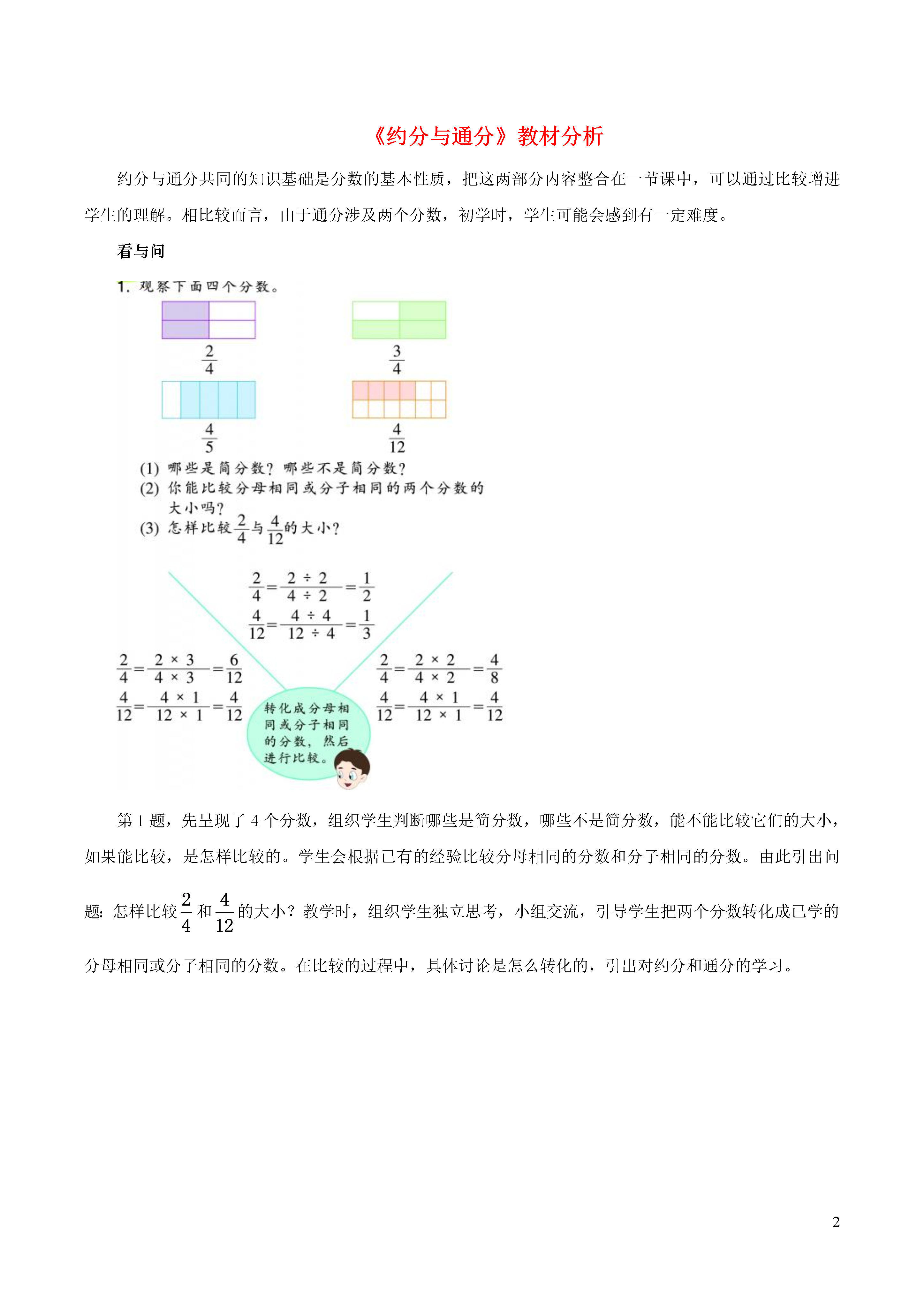 《约分与通分》教材分析

约分与通分共同的知识基础是分数的基本性质，把这两部分内容整合在一节课中，可以通过比较增进学生的理解。相比较而言，由于通分涉及两个分数，初学时，学生可能会感到有一定难度。

看与问

1. 观察下面四个分数。

$\frac{2}{4}$

$\frac{3}{4}$

$\frac{4}{5}$

$\frac{4}{12}$

(1) 哪些是简分数？哪些不是简分数？
(2) 你能比较分母相同或分子相同的两个分数的大小吗？
(3) 怎样比较$\frac{2}{4}$与$\frac{4}{12}$的大小？

$\frac{2}{4}=\frac{2\div 2}{4\div 2}=\frac{1}{2}$
$\frac{4}{12}=\frac{4\div 4}{12\div 4}=\frac{1}{3}$

$\frac{2}{4}=\frac{2\times 3}{4\times 3}=\frac{6}{12}$
$\frac{4}{12}=\frac{4\times 1}{12\times 1}=\frac{4}{12}$

$\frac{2}{4}=\frac{2\times 2}{4\times 2}=\frac{4}{8}$
$\frac{4}{12}=\frac{4\times 1}{12\times 1}=\frac{4}{12}$

转化成分母相同或分子相同的分数，然后进行比较。

第 1 题，先呈现了 4 个分数，组织学生判断哪些是简分数，哪些不是简分数，能不能比较它们的大小，如果能比较，是怎样比较的。学生会根据已有的经验比较分母相同的分数和分子相同的分数。由此引出问题：怎样比较$\frac{2}{4}$和$\frac{4}{12}$的大小？教学时，组织学生独立思考，小组交流，引导学生把两个分数转化成已学的分母相同或分子相同的分数。在比较的过程中，具体讨论是怎么转化的，引出对约分和通分的学习。

2